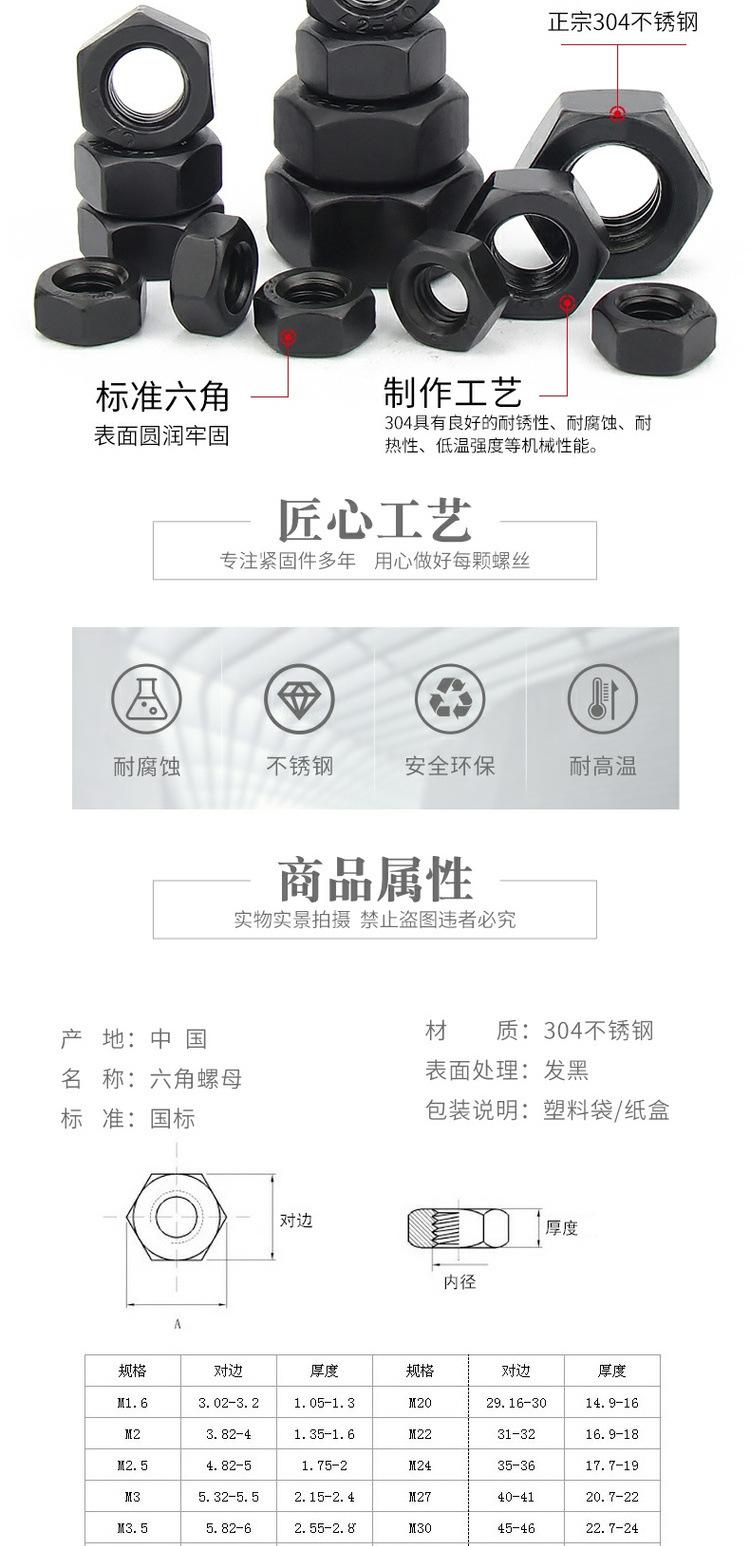 正宗304不锈钢

标准六角
表面圆润牢固

制作工艺
304具有良好的耐锈性、耐腐蚀、耐热性、低温强度等机械性能。

匠心工艺
专注紧固件多年 用心做好每颗螺丝

耐腐蚀
不锈钢
安全环保
耐高温

商品属性
实物实景拍摄 禁止盗图违者必究

产 地：中 国
名 称：六角螺母
标 准：国标

材 质：304不锈钢
表面处理：发黑
包装说明：塑料袋/纸盒

对边
A
厚度
内径

| 规格 | 对边 | 厚度 | 规格 | 对边 | 厚度 |
|---|---|---|---|---|---|
| M1.6 | 3.02-3.2 | 1.05-1.3 | M20 | 29.16-30 | 14.9-16 |
| M2 | 3.82-4 | 1.35-1.6 | M22 | 31-32 | 16.9-18 |
| M2.5 | 4.82-5 | 1.75-2 | M24 | 35-36 | 17.7-19 |
| M3 | 5.32-5.5 | 2.15-2.4 | M27 | 40-41 | 20.7-22 |
| M3.5 | 5.82-6 | 2.55-2.8 | M30 | 45-46 | 22.7-24 |